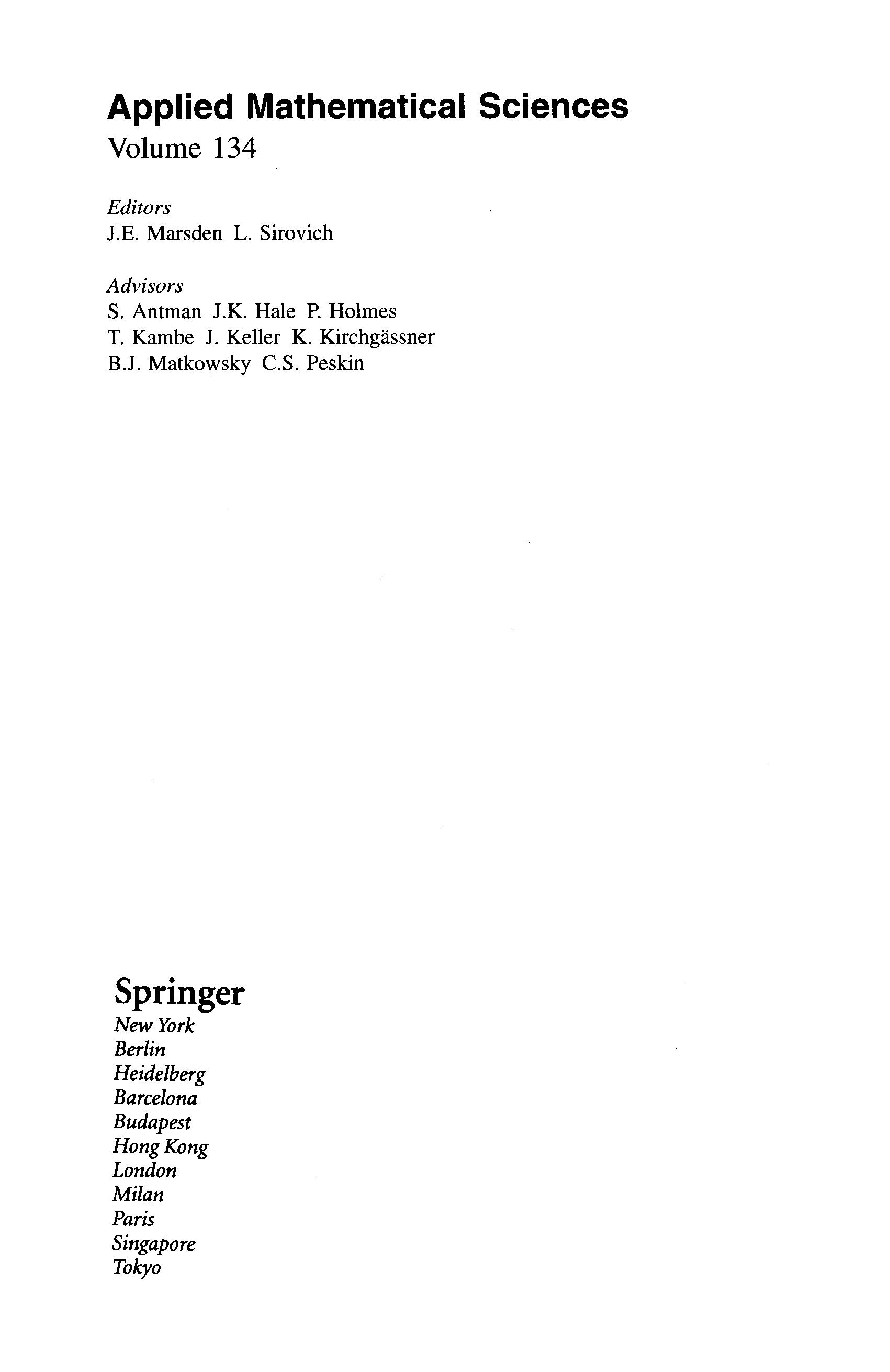 Applied Mathematical Sciences
Volume 134

Editors
J.E. Marsden L. Sirovich

Advisors
S. Antman J.K. Hale P. Holmes
T. Kambe J. Keller K. Kirchgässner
B.J. Matkowsky C.S. Peskin

Springer
New York
Berlin
Heidelberg
Barcelona
Budapest
Hong Kong
London
Milan
Paris
Singapore
Tokyo